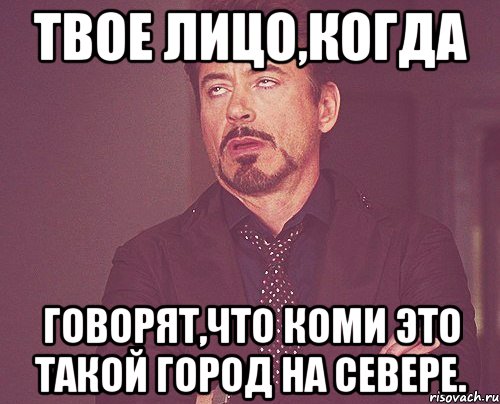 ТВОЕ ЛИЦО,КОГДА

ГОВОРЯТ,ЧТО КОМИ ЭТО ТАКОЙ ГОРОД НА СЕВЕРЕ.

risovach.ru